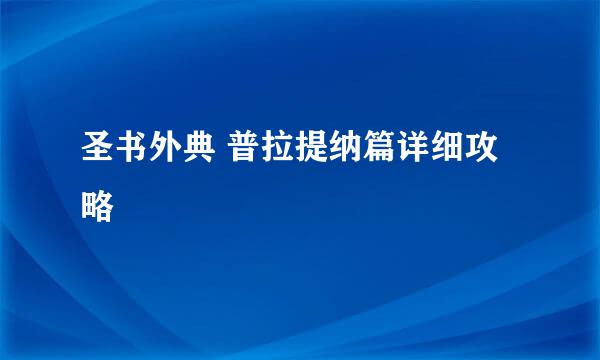 圣书外典 普拉提纳篇详细攻略